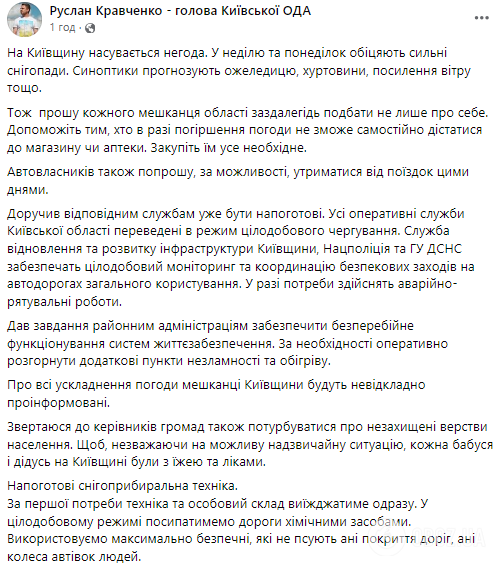 Руслан Кравченко - голова Київської ОДА
1 год · 

На Київщину насувається негода. У неділю та понеділок обіцяють сильні снігопади. Синоптики прогнозують ожеледицю, хуртовини, посилення вітру тощо.

Тож прошу кожного мешканця області заздалегідь подбати не лише про себе. Допоможіть тим, хто в разі погіршення погоди не зможе самостійно дістатися до магазину чи аптеки. Закупіть їм усе необхідне.

Автовласників також попрошу, за можливості, утриматися від поїздок цими днями.

Доручив відповідним службам уже бути напоготові. Усі оперативні служби Київської області переведені в режим цілодобового чергування. Служба відновлення та розвитку інфраструктури Київщини, Нацполіція та ГУ ДСНС забезпечать цілодобовий моніторинг та координацію безпекових заходів на автодорогах загального користування. У разі потреби здійснять аварійно-рятувальні роботи.

Дав завдання районним адміністраціям забезпечити безперебійне функціонування систем життєзабезпечення. За необхідності оперативно розгорнути додаткові пункти незламності та обігріву.

Про всі ускладнення погоди мешканці Київщини будуть невідкладно проінформовані.

Звертаюся до керівників громад також потурбуватися про незахищені верстви населення. Щоб, незважаючи на можливу надзвичайну ситуацію, кожна бабуся і дідусь на Київщині були з їжею та ліками.

Напоготові снігоприбиральна техніка.
За першої потреби техніка та особовий склад виїжджатиме одразу. У цілодобовому режимі посипатимемо дороги хімічними засобами. Використовуємо максимально безпечні, які не псують ані покриття доріг, ані колеса автівок людей.

OBOZ.UA